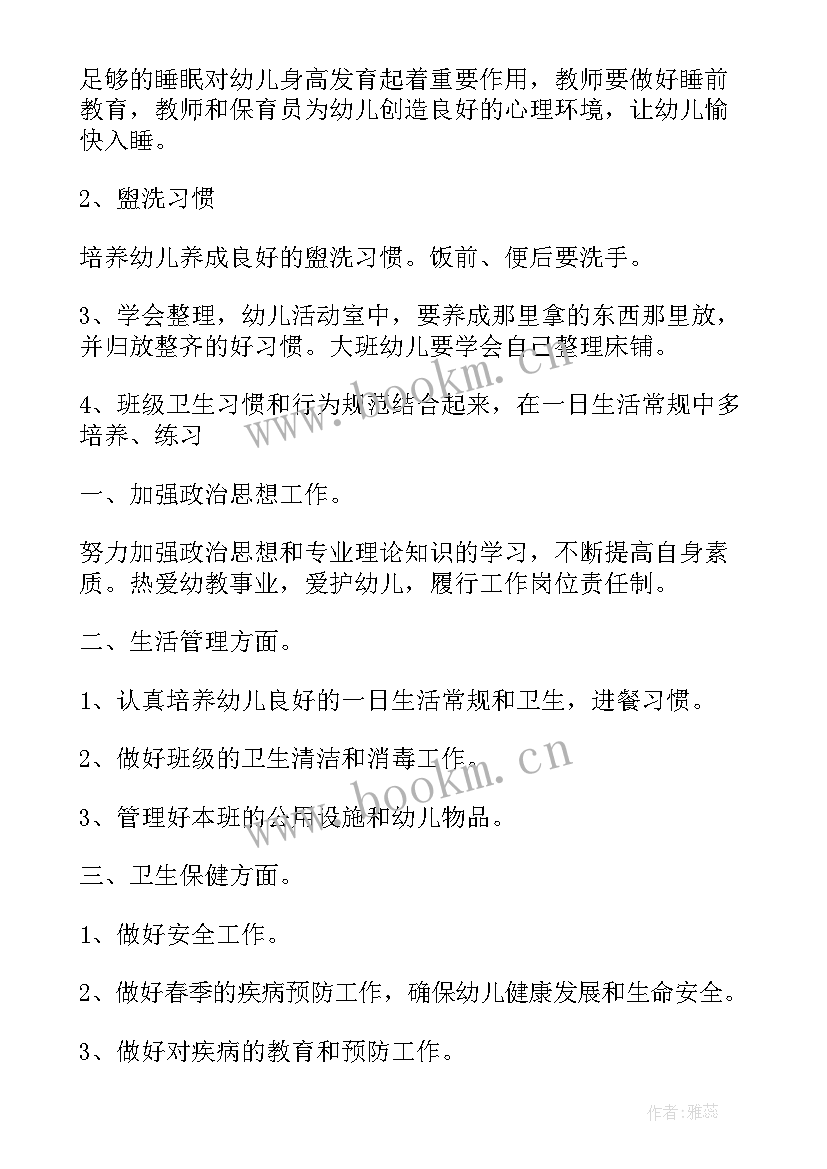 足够的睡眠对幼儿身高发育起着重要作用，教师要做好睡前教育，教师和保育员为幼儿创造良好的心理环境，让幼儿愉快入睡。

2、盥洗习惯

培养幼儿养成良好的盥洗习惯。饭前、便后要洗手。

3、学会整理，幼儿活动室中，要养成那里拿的东西那里放，并归放整齐的好习惯。大班幼儿要学会自己整理床铺。

4、班级卫生习惯和行为规范结合起来，在一日生活常规中多培养、练习

一、加强政治思想工作。

努力加强政治思想和专业理论知识的学习，不断提高自身素质。热爱幼教事业，爱护幼儿，履行工作岗位责任制。

二、生活管理方面。

1、认真培养幼儿良好的一日生活常规和卫生，进餐习惯。

2、做好班级的卫生清洁和消毒工作。

3、管理好本班的公用设施和幼儿物品。

三、卫生保健方面。

1、做好安全工作。

2、做好春季的疾病预防工作，确保幼儿健康发展和生命安全。

3、做好对疾病的教育和预防工作。

www.bookm.cn

www.bookm.cn

作者：雅蕊